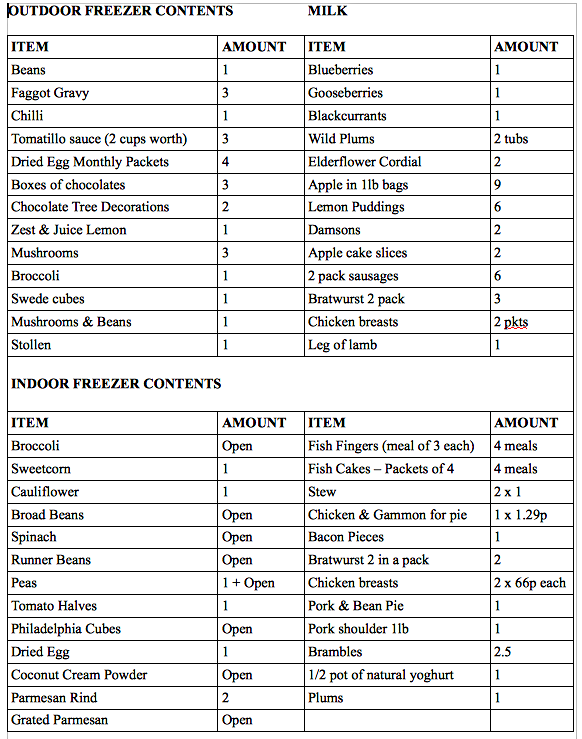 OUTDOOR FREEZER CONTENTS MILK

| ITEM | AMOUNT | ITEM | AMOUNT |
|---|---|---|---|
| Beans | 1 | Blueberries | 1 |
| Faggot Gravy | 3 | Gooseberries | 1 |
| Chilli | 1 | Blackcurrants | 1 |
| Tomatillo sauce (2 cups worth) | 3 | Wild Plums | 2 tubs |
| Dried Egg Monthly Packets | 4 | Elderflower Cordial | 2 |
| Boxes of chocolates | 3 | Apple in 1lb bags | 9 |
| Chocolate Tree Decorations | 2 | Lemon Puddings | 6 |
| Zest & Juice Lemon | 1 | Damsons | 2 |
| Mushrooms | 3 | Apple cake slices | 2 |
| Broccoli | 1 | 2 pack sausages | 6 |
| Swede cubes | 1 | Bratwurst 2 pack | 3 |
| Mushrooms & Beans | 1 | Chicken breasts | 2 pkts |
| Stollen | 1 | Leg of lamb | 1 |

INDOOR FREEZER CONTENTS

| ITEM | AMOUNT | ITEM | AMOUNT |
|---|---|---|---|
| Broccoli | Open | Fish Fingers (meal of 3 each) | 4 meals |
| Sweetcorn | 1 | Fish Cakes – Packets of 4 | 4 meals |
| Cauliflower | 1 | Stew | 2 x 1 |
| Broad Beans | Open | Chicken & Gammon for pie | 1 x 1.29p |
| Spinach | Open | Bacon Pieces | 1 |
| Runner Beans | Open | Bratwurst 2 in a pack | 2 |
| Peas | 1 + Open | Chicken breasts | 2 x 66p each |
| Tomato Halves | 1 | Pork & Bean Pie | 1 |
| Philadelphia Cubes | Open | Pork shoulder 1lb | 1 |
| Dried Egg | 1 | Brambles | 2.5 |
| Coconut Cream Powder | Open | 1/2 pot of natural yoghurt | 1 |
| Parmesan Rind | 2 | Plums | 1 |
| Grated Parmesan | Open | | |